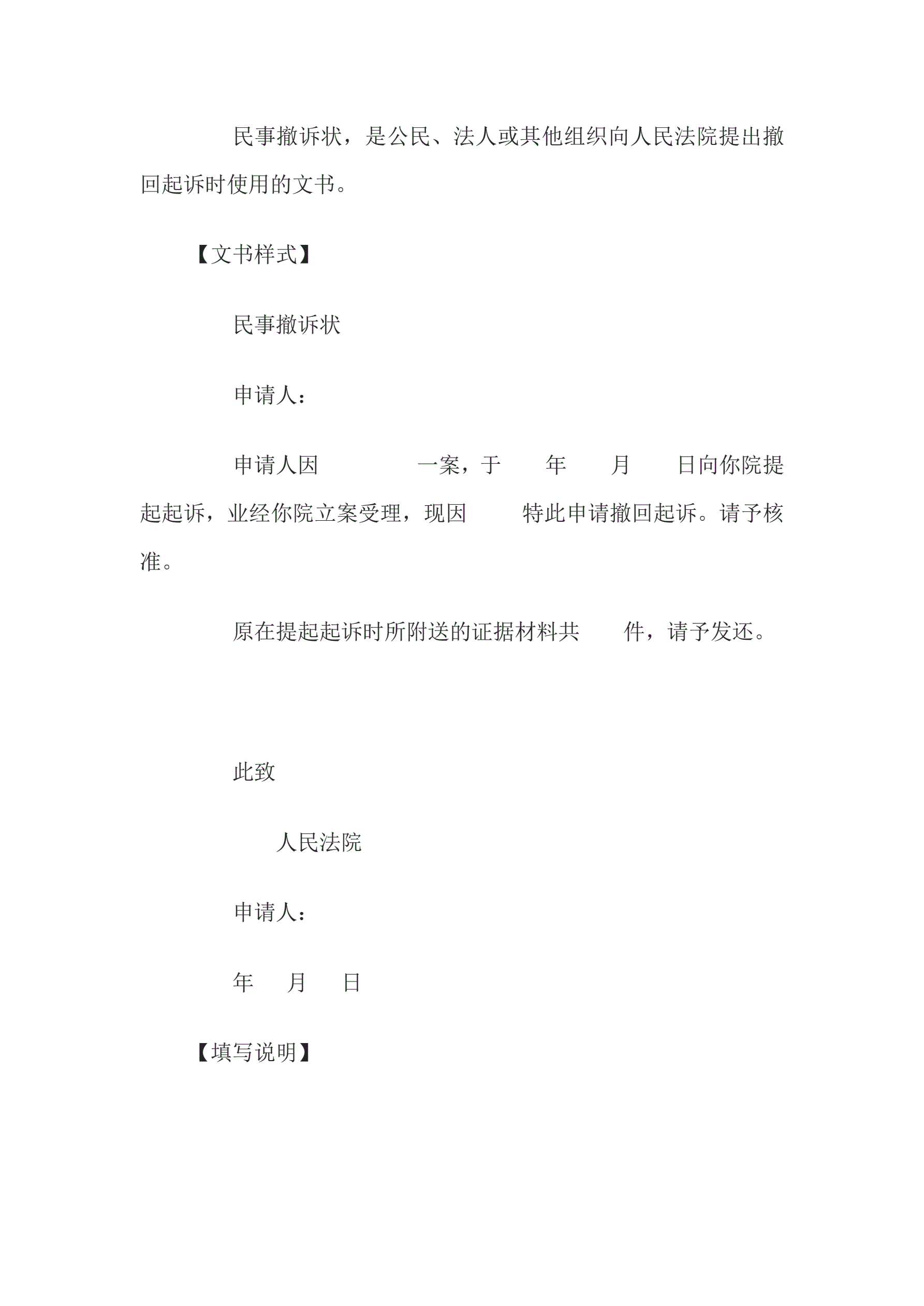 民事撤诉状，是公民、法人或其他组织向人民法院提出撤回起诉时使用的文书。

【文书样式】

民事撤诉状

申请人：

申请人因　　　　一案，于　　年　　月　　日向你院提起起诉，业经你院立案受理，现因　　　特此申请撤回起诉。请予核准。

原在提起起诉时所附送的证据材料共　　件，请予发还。

此致

人民法院

申请人：

年　　月　　日

【填写说明】